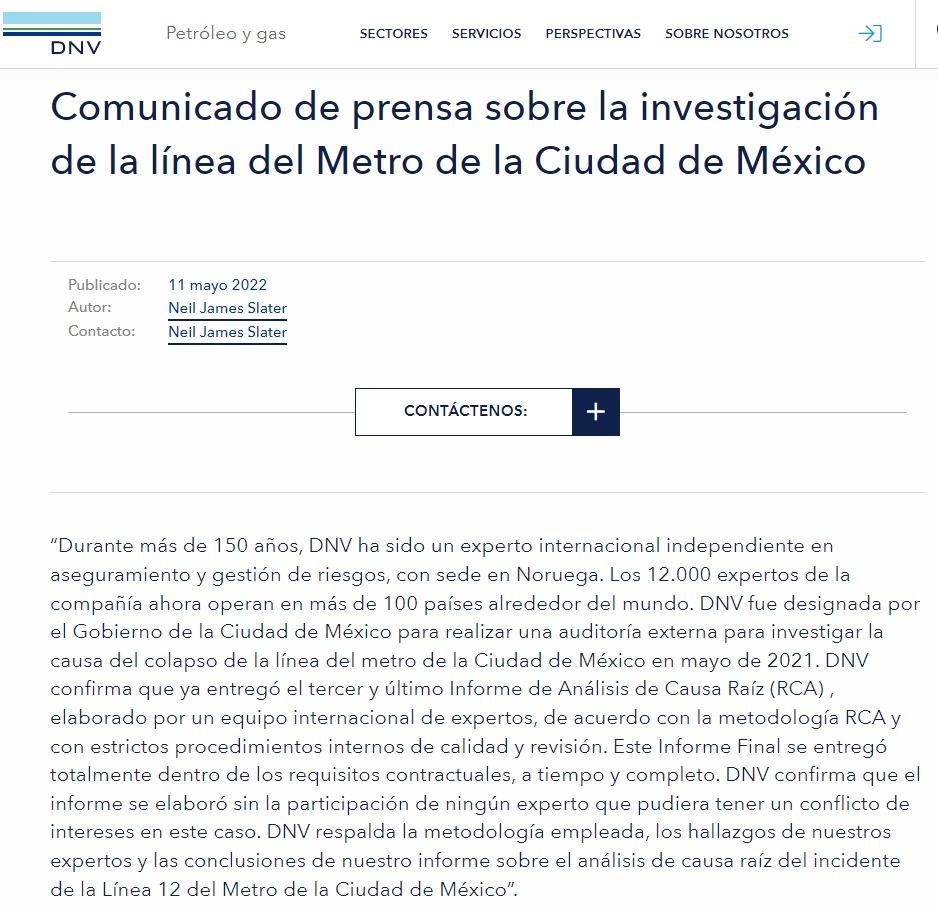 DNV

Petróleo y gas

SECTORES SERVICIOS PERSPECTIVAS SOBRE NOSOTROS

Comunicado de prensa sobre la investigación de la línea del Metro de la Ciudad de México

Publicado: 11 mayo 2022
Autor: Neil James Slater
Contacto: Neil James Slater

CONTÁCTENOS: +

“Durante más de 150 años, DNV ha sido un experto internacional independiente en aseguramiento y gestión de riesgos, con sede en Noruega. Los 12.000 expertos de la compañía ahora operan en más de 100 países alrededor del mundo. DNV fue designada por el Gobierno de la Ciudad de México para realizar una auditoría externa para investigar la causa del colapso de la línea del metro de la Ciudad de México en mayo de 2021. DNV confirma que ya entregó el tercer y último Informe de Análisis de Causa Raíz (RCA) , elaborado por un equipo internacional de expertos, de acuerdo con la metodología RCA y con estrictos procedimientos internos de calidad y revisión. Este Informe Final se entregó totalmente dentro de los requisitos contractuales, a tiempo y completo. DNV confirma que el informe se elaboró sin la participación de ningún experto que pudiera tener un conflicto de intereses en este caso. DNV respalda la metodología empleada, los hallazgos de nuestros expertos y las conclusiones de nuestro informe sobre el análisis de causa raíz del incidente de la Línea 12 del Metro de la Ciudad de México”.